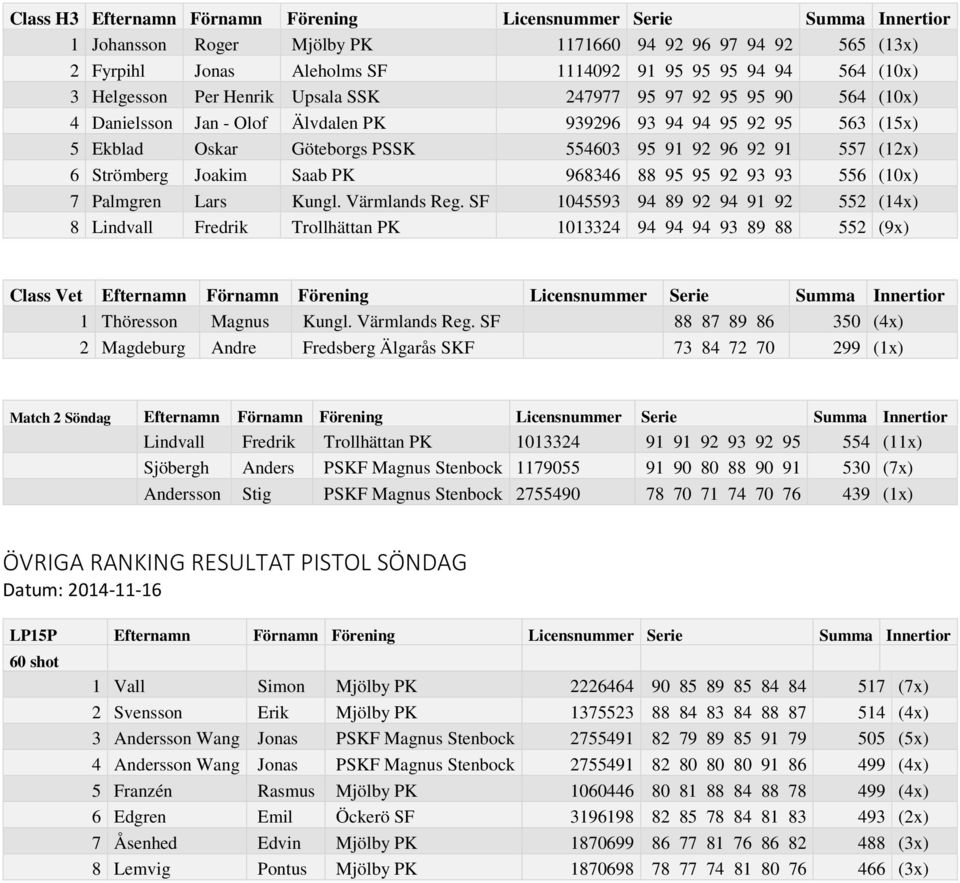 | Class H3 | Efternamn | Förnamn | Förening | Licensnummer | Serie | Summa | Innertior |
|---|---|---|---|---|---|---|---|
| 1 | Johansson | Roger | Mjölby PK | 1171660 | 94 92 96 97 94 92 | 565 | (13x) |
| 2 | Fyrpihl | Jonas | Aleholms SF | 1114092 | 91 95 95 95 94 94 | 564 | (10x) |
| 3 | Helgesson | Per Henrik | Upsala SSK | 247977 | 95 97 92 95 95 90 | 564 | (10x) |
| 4 | Danielsson | Jan - Olof | Älvdalen PK | 939296 | 93 94 94 95 92 95 | 563 | (15x) |
| 5 | Ekblad | Oskar | Göteborgs PSSK | 554603 | 95 91 92 96 92 91 | 557 | (12x) |
| 6 | Strömberg | Joakim | Saab PK | 968346 | 88 95 95 92 93 93 | 556 | (10x) |
| 7 | Palmgren | Lars | Kungl. Värmlands Reg. SF | 1045593 | 94 89 92 94 91 92 | 552 | (14x) |
| 8 | Lindvall | Fredrik | Trollhättan PK | 1013324 | 94 94 94 93 89 88 | 552 | (9x) |

| Class Vet | Efternamn | Förnamn | Förening | Licensnummer | Serie | Summa | Innertior |
|---|---|---|---|---|---|---|---|
| 1 | Thöresson | Magnus | Kungl. Värmlands Reg. SF | | 88 87 89 86 | 350 | (4x) |
| 2 | Magdeburg | Andre | Fredsberg Älgarås SKF | | 73 84 72 70 | 299 | (1x) |

| Match 2 Söndag | Efternamn | Förnamn | Förening | Licensnummer | Serie | Summa | Innertior |
|---|---|---|---|---|---|---|---|
| | Lindvall | Fredrik | Trollhättan PK | 1013324 | 91 91 92 93 92 95 | 554 | (11x) |
| | Sjöbergh | Anders | PSKF Magnus Stenbock | 1179055 | 91 90 80 88 90 91 | 530 | (7x) |
| | Andersson | Stig | PSKF Magnus Stenbock | 2755490 | 78 70 71 74 70 76 | 439 | (1x) |

ÖVRIGA RANKING RESULTAT PISTOL SÖNDAG
Datum: 2014-11-16

| LP15P | Efternamn | Förnamn | Förening | Licensnummer | Serie | Summa | Innertior |
|---|---|---|---|---|---|---|---|
| 60 shot | | | | | | | |
| 1 | Vall | Simon | Mjölby PK | 2226464 | 90 85 89 85 84 84 | 517 | (7x) |
| 2 | Svensson | Erik | Mjölby PK | 1375523 | 88 84 83 84 88 87 | 514 | (4x) |
| 3 | Andersson Wang | Jonas | PSKF Magnus Stenbock | 2755491 | 82 79 89 85 91 79 | 505 | (5x) |
| 4 | Andersson Wang | Jonas | PSKF Magnus Stenbock | 2755491 | 82 80 80 80 91 86 | 499 | (4x) |
| 5 | Franzén | Rasmus | Mjölby PK | 1060446 | 80 81 88 84 88 78 | 499 | (4x) |
| 6 | Edgren | Emil | Öckerö SF | 3196198 | 82 85 78 84 81 83 | 493 | (2x) |
| 7 | Åsenhed | Edvin | Mjölby PK | 1870699 | 86 77 81 76 86 82 | 488 | (3x) |
| 8 | Lemvig | Pontus | Mjölby PK | 1870698 | 78 77 74 81 80 76 | 466 | (3x) |